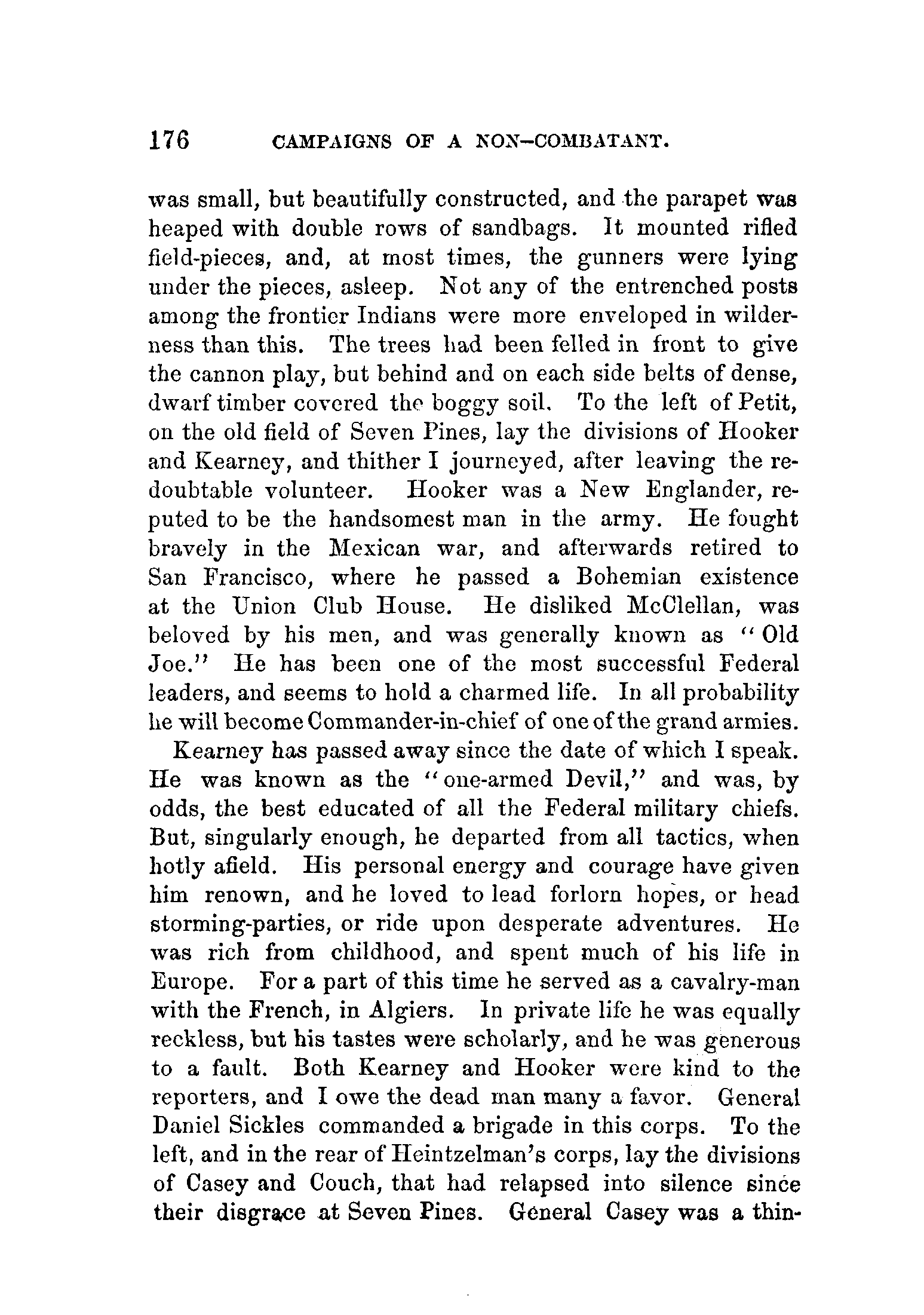 176 CAMPAIGNS OF A NON-COMBATANT.

was small, but beautifully constructed, and the parapet was heaped with double rows of sandbags. It mounted rifled field-pieces, and, at most times, the gunners were lying under the pieces, asleep. Not any of the entrenched posts among the frontier Indians were more enveloped in wilderness than this. The trees had been felled in front to give the cannon play, but behind and on each side belts of dense, dwarf timber covered the boggy soil. To the left of Petit, on the old field of Seven Pines, lay the divisions of Hooker and Kearney, and thither I journeyed, after leaving the redoubtable volunteer. Hooker was a New Englander, reputed to be the handsomest man in the army. He fought bravely in the Mexican war, and afterwards retired to San Francisco, where he passed a Bohemian existence at the Union Club House. He disliked McClellan, was beloved by his men, and was generally known as "Old Joe." He has been one of the most successful Federal leaders, and seems to hold a charmed life. In all probability he will become Commander-in-chief of one of the grand armies.

Kearney has passed away since the date of which I speak. He was known as the "one-armed Devil," and was, by odds, the best educated of all the Federal military chiefs. But, singularly enough, he departed from all tactics, when hotly afield. His personal energy and courage have given him renown, and he loved to lead forlorn hopes, or head storming-parties, or ride upon desperate adventures. He was rich from childhood, and spent much of his life in Europe. For a part of this time he served as a cavalry-man with the French, in Algiers. In private life he was equally reckless, but his tastes were scholarly, and he was generous to a fault. Both Kearney and Hooker were kind to the reporters, and I owe the dead man many a favor. General Daniel Sickles commanded a brigade in this corps. To the left, and in the rear of Heintzelman's corps, lay the divisions of Casey and Couch, that had relapsed into silence since their disgrace at Seven Pines. General Casey was a thin-